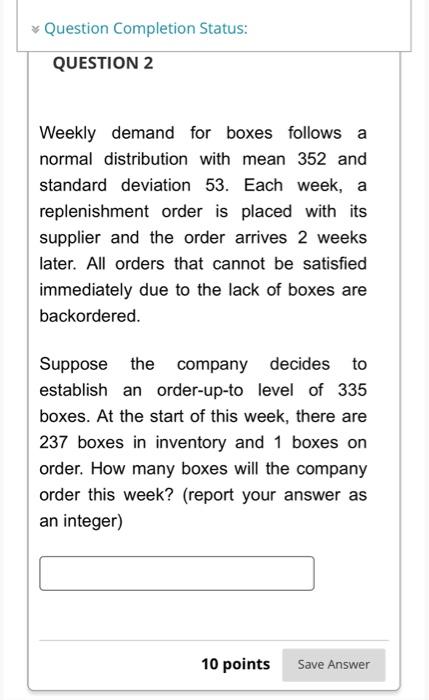 Question Completion Status:

QUESTION 2

Weekly demand for boxes follows a normal distribution with mean 352 and standard deviation 53. Each week, a replenishment order is placed with its supplier and the order arrives 2 weeks later. All orders that cannot be satisfied immediately due to the lack of boxes are backordered.

Suppose the company decides to establish an order-up-to level of 335 boxes. At the start of this week, there are 237 boxes in inventory and 1 boxes on order. How many boxes will the company order this week? (report your answer as an integer)

10 points

Save Answer